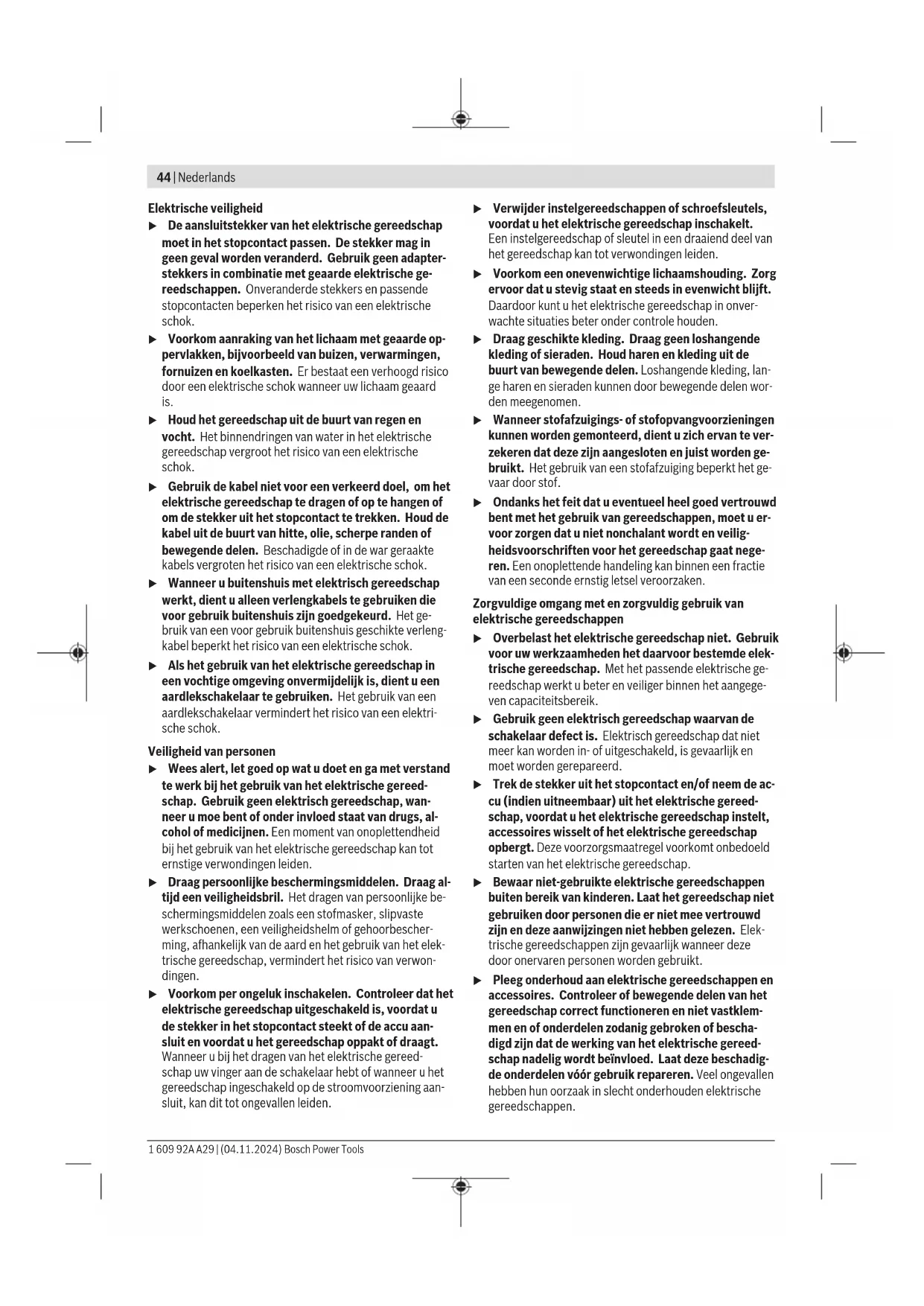 44 | Nederlands

Elektrische veiligheid

▶ De aansluitstekker van het elektrische gereedschap moet in het stopcontact passen. De stekker mag in geen geval worden veranderd. Gebruik geen adapterstekkers in combinatie met geaarde elektrische gereedschappen. Onveranderde stekkers en passende stopcontacten beperken het risico van een elektrische schok.

▶ Voorkom aanraking van het lichaam met geaarde oppervlakken, bijvoorbeeld van buizen, verwarmingen, fornuizen en koelkasten. Er bestaat een verhoogd risico door een elektrische schok wanneer uw lichaam geaard is.

▶ Houd het gereedschap uit de buurt van regen en vocht. Het binnendringen van water in het elektrische gereedschap vergroot het risico van een elektrische schok.

▶ Gebruik de kabel niet voor een verkeerd doel, om het elektrische gereedschap te dragen of op te hangen of om de stekker uit het stopcontact te trekken. Houd de kabel uit de buurt van hitte, olie, scherpe randen of bewegende delen. Beschadigde of in de war geraakte kabels vergroten het risico van een elektrische schok.

▶ Wanneer u buitenshuis met elektrisch gereedschap werkt, dient u alleen verlengkabels te gebruiken die voor gebruik buitenshuis zijn goedgekeurd. Het gebruik van een voor gebruik buitenshuis geschikte verlengkabel beperkt het risico van een elektrische schok.

▶ Als het gebruik van het elektrische gereedschap in een vochtige omgeving onvermijdelijk is, dient u een aardlekschakelaar te gebruiken. Het gebruik van een aardlekschakelaar vermindert het risico van een elektrische schok.

Veiligheid van personen

▶ Wees alert, let goed op wat u doet en ga met verstand te werk bij het gebruik van het elektrische gereedschap. Gebruik geen elektrisch gereedschap, wanneer u moe bent of onder invloed staat van drugs, alcohol of medicijnen. Een moment van onoplettendheid bij het gebruik van het elektrische gereedschap kan tot ernstige verwondingen leiden.

▶ Draag persoonlijke beschermingsmiddelen. Draag altijd een veiligheidsbril. Het dragen van persoonlijke beschermingsmiddelen zoals een stofmasker, slipvaste werkschoenen, een veiligheidshelm of gehoorbescherming, afhankelijk van de aard en het gebruik van het elektrische gereedschap, vermindert het risico van verwondingen.

▶ Voorkom per ongeluk inschakelen. Controleer dat het elektrische gereedschap uitgeschakeld is, voordat u de stekker in het stopcontact steekt of de accu aansluit en voordat u het gereedschap oppakt of draagt. Wanneer u bij het dragen van het elektrische gereedschap uw vinger aan de schakelaar hebt of wanneer u het gereedschap ingeschakeld op de stroomvoorziening aansluit, kan dit tot ongevallen leiden.

▶ Verwijder instelgereedschappen of schroefsleutels, voordat u het elektrische gereedschap inschakelt. Een instelgereedschap of sleutel in een draaiend deel van het gereedschap kan tot verwondingen leiden.

▶ Voorkom een onevenwichtige lichaamshouding. Zorg ervoor dat u stevig staat en steeds in evenwicht blijft. Daardoor kunt u het elektrische gereedschap in onverwachte situaties beter onder controle houden.

▶ Draag geschikte kleding. Draag geen loshangende kleding of sieraden. Houd haren en kleding uit de buurt van bewegende delen. Loshangende kleding, lange haren en sieraden kunnen door bewegende delen worden meegenomen.

▶ Wanneer stofafzuigings- of stofopvangvoorzieningen kunnen worden gemonteerd, dient u zich ervan te verzekeren dat deze zijn aangesloten en juist worden gebruikt. Het gebruik van een stofafzuiging beperkt het gevaar door stof.

▶ Ondanks het feit dat u eventueel heel goed vertrouwd bent met het gebruik van gereedschappen, moet u ervoor zorgen dat u niet nonchalant wordt en veiligheidsvoorschriften voor het gereedschap gaat negeren. Een onoplettende handeling kan binnen een fractie van een seconde ernstig letsel veroorzaken.

Zorgvuldige omgang met en zorgvuldig gebruik van elektrische gereedschappen

▶ Overbelast het elektrische gereedschap niet. Gebruik voor uw werkzaamheden het daarvoor bestemde elektrische gereedschap. Met het passende elektrische gereedschap werkt u beter en veiliger binnen het aangegeven capaciteitsbereik.

▶ Gebruik geen elektrisch gereedschap waarvan de schakelaar defect is. Elektrisch gereedschap dat niet meer kan worden in- of uitgeschakeld, is gevaarlijk en moet worden gerepareerd.

▶ Trek de stekker uit het stopcontact en/of neem de accu (indien uitneembaar) uit het elektrische gereedschap, voordat u het elektrische gereedschap instelt, accessoires wisselt of het elektrische gereedschap opbergt. Deze voorzorgsmaatregel voorkomt onbedoeld starten van het elektrische gereedschap.

▶ Bewaar niet-gebruikte elektrische gereedschappen buiten bereik van kinderen. Laat het gereedschap niet gebruiken door personen die er niet mee vertrouwd zijn en deze aanwijzingen niet hebben gelezen. Elektrische gereedschappen zijn gevaarlijk wanneer deze door onervaren personen worden gebruikt.

▶ Pleeg onderhoud aan elektrische gereedschappen en accessoires. Controleer of bewegende delen van het gereedschap correct functioneren en niet vastklemmen en of onderdelen zodanig gebroken of beschadigd zijn dat de werking van het elektrische gereedschap nadelig wordt beïnvloed. Laat deze beschadigde onderdelen vóór gebruik repareren. Veel ongevallen hebben hun oorzaak in slecht onderhouden elektrische gereedschappen.

1 609 92A A29 | (04.11.2024) Bosch Power Tools